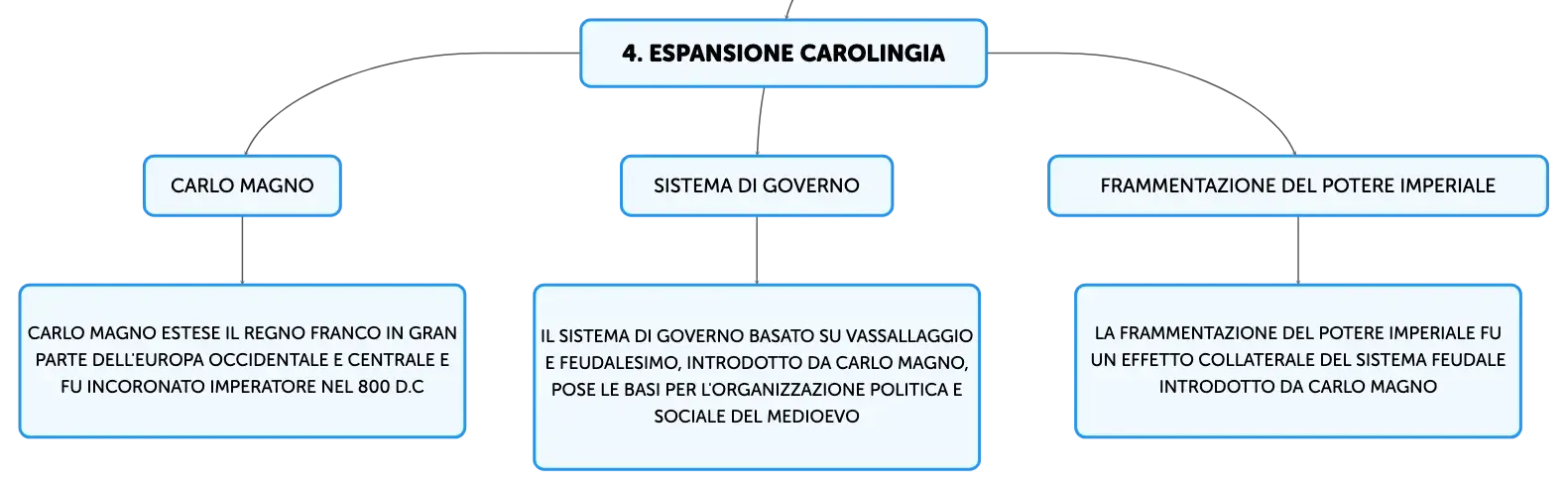 4. ESPANSIONE CAROLINGIA

CARLO MAGNO

SISTEMA DI GOVERNO

FRAMMENTAZIONE DEL POTERE IMPERIALE

CARLO MAGNO ESTESE IL REGNO FRANCO IN GRAN PARTE DELL'EUROPA OCCIDENTALE E CENTRALE E FU INCORONATO IMPERATORE NEL 800 D.C

IL SISTEMA DI GOVERNO BASATO SU VASSALLAGGIO E FEUDALESIMO, INTRODOTTO DA CARLO MAGNO, POSE LE BASI PER L'ORGANIZZAZIONE POLITICA E SOCIALE DEL MEDIOEVO

LA FRAMMENTAZIONE DEL POTERE IMPERIALE FU UN EFFETTO COLLATERALE DEL SISTEMA FEUDALE INTRODOTTO DA CARLO MAGNO